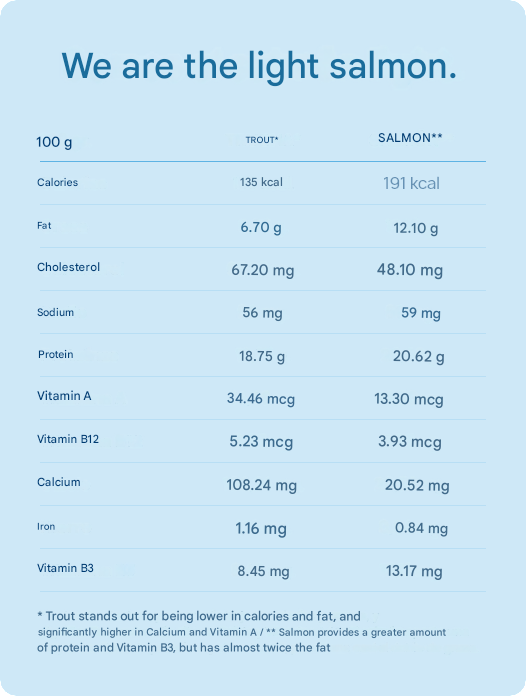 We are the light salmon.

| 100 g | TROUT* | SALMON** |
|---|---|---|
| Calories | 135 kcal | 191 kcal |
| Fat | 6.70 g | 12.10 g |
| Cholesterol | 67.20 mg | 48.10 mg |
| Sodium | 56 mg | 59 mg |
| Protein | 18.75 g | 20.62 g |
| Vitamin A | 34.46 mcg | 13.30 mcg |
| Vitamin B12 | 5.23 mcg | 3.93 mcg |
| Calcium | 108.24 mg | 20.52 mg |
| Iron | 1.16 mg | 0.84 mg |
| Vitamin B3 | 8.45 mg | 13.17 mg |

* Trout stands out for being lower in calories and fat, and significantly higher in Calcium and Vitamin A / ** Salmon provides a greater amount of protein and Vitamin B3, but has almost twice the fat